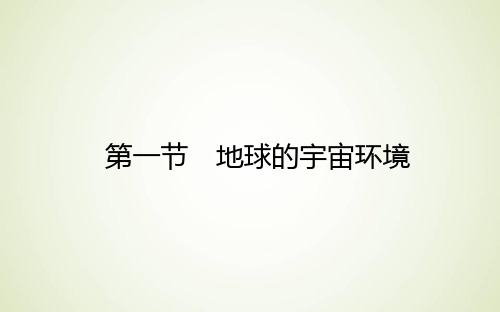 第一节　地球的宇宙环境